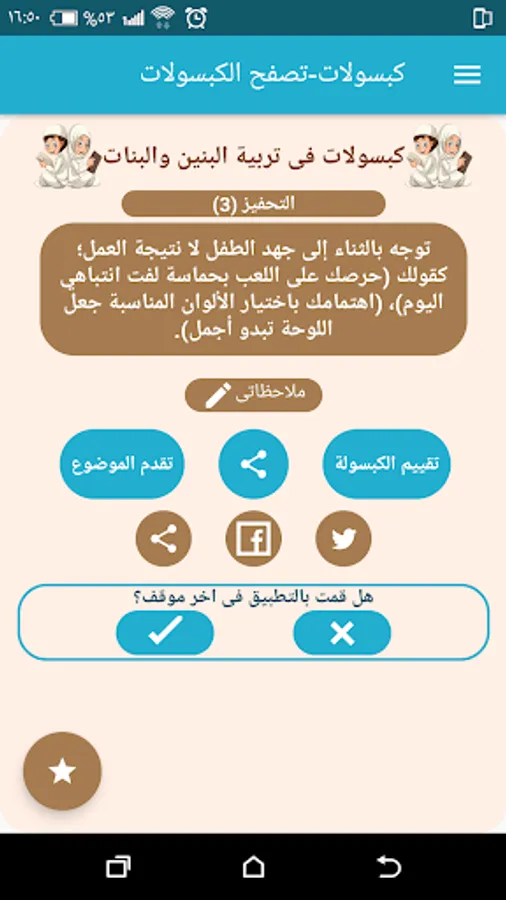 ١٦:٥٠ %٥٣

كبسولات-تصفح الكبسولات

كبسولات فى تربية البنين والبنات

التحفيز (3)

توجه بالثناء إلى جهد الطفل لا نتيجة العمل؛ كقولك (حرصك على اللعب بحماسة لفت انتباهي اليوم)، (اهتمامك باختيار الألوان المناسبة جعل اللوحة تبدو أجمل).

ملاحظاتى

تقييم الكبسولة

تقدم الموضوع

هل قمت بالتطبيق فى اخر موقف؟